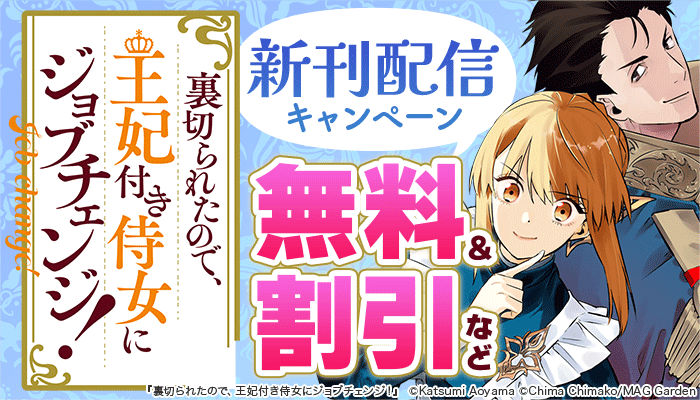 裏切られたので、王妃付き侍女にジョブチェンジ!
Job change!

新刊配信
キャンペーン

無料&割引など

「裏切られたので、王妃付き侍女にジョブチェンジ!」 ©Katsumi Aoyama ©Chima Chimako/MAG Garden